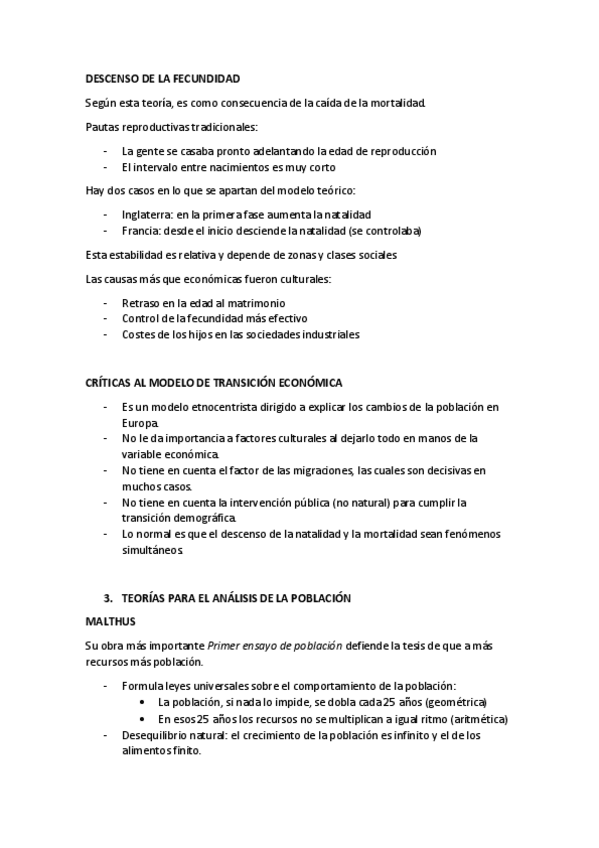 DESCENSO DE LA FECUNDIDAD

Según esta teoría, es como consecuencia de la caída de la mortalidad.

Pautas reproductivas tradicionales:

- La gente se casaba pronto adelantando la edad de reproducción
- El intervalo entre nacimientos es muy corto

Hay dos casos en lo que se apartan del modelo teórico:

- Inglaterra: en la primera fase aumenta la natalidad
- Francia: desde el inicio desciende la natalidad (se controlaba)

Esta estabilidad es relativa y depende de zonas y clases sociales

Las causas más que económicas fueron culturales:

- Retraso en la edad al matrimonio
- Control de la fecundidad más efectivo
- Costes de los hijos en las sociedades industriales

CRÍTICAS AL MODELO DE TRANSICIÓN ECONÓMICA

- Es un modelo etnocentrista dirigido a explicar los cambios de la población en Europa.
- No le da importancia a factores culturales al dejarlo todo en manos de la variable económica.
- No tiene en cuenta el factor de las migraciones, las cuales son decisivas en muchos casos.
- No tiene en cuenta la intervención pública (no natural) para cumplir la transición demográfica.
- Lo normal es que el descenso de la natalidad y la mortalidad sean fenómenos simultáneos.

3. TEORÍAS PARA EL ANÁLISIS DE LA POBLACIÓN

MALTHUS

Su obra más importante Primer ensayo de población defiende la tesis de que a más recursos más población.

- Formula leyes universales sobre el comportamiento de la población:
  • La población, si nada lo impide, se dobla cada 25 años (geométrica)
  • En esos 25 años los recursos no se multiplican a igual ritmo (aritmética)
- Desequilibrio natural: el crecimiento de la población es infinito y el de los alimentos finito.